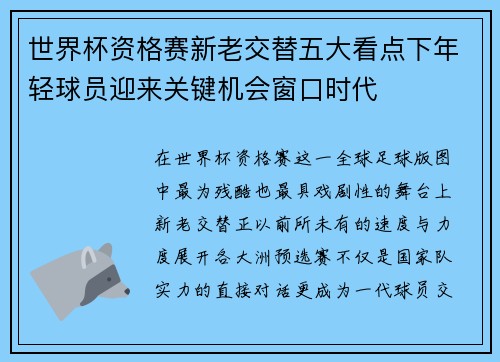 世界杯资格赛新老交替五大看点下年轻球员迎来关键机会窗口时代

在世界杯资格赛这一全球足球版图中最为残酷也最具戏剧性的舞台上新老交替正以前所未有的速度与力度展开各大洲预选赛不仅是国家队实力的直接对话更成为一代球员交